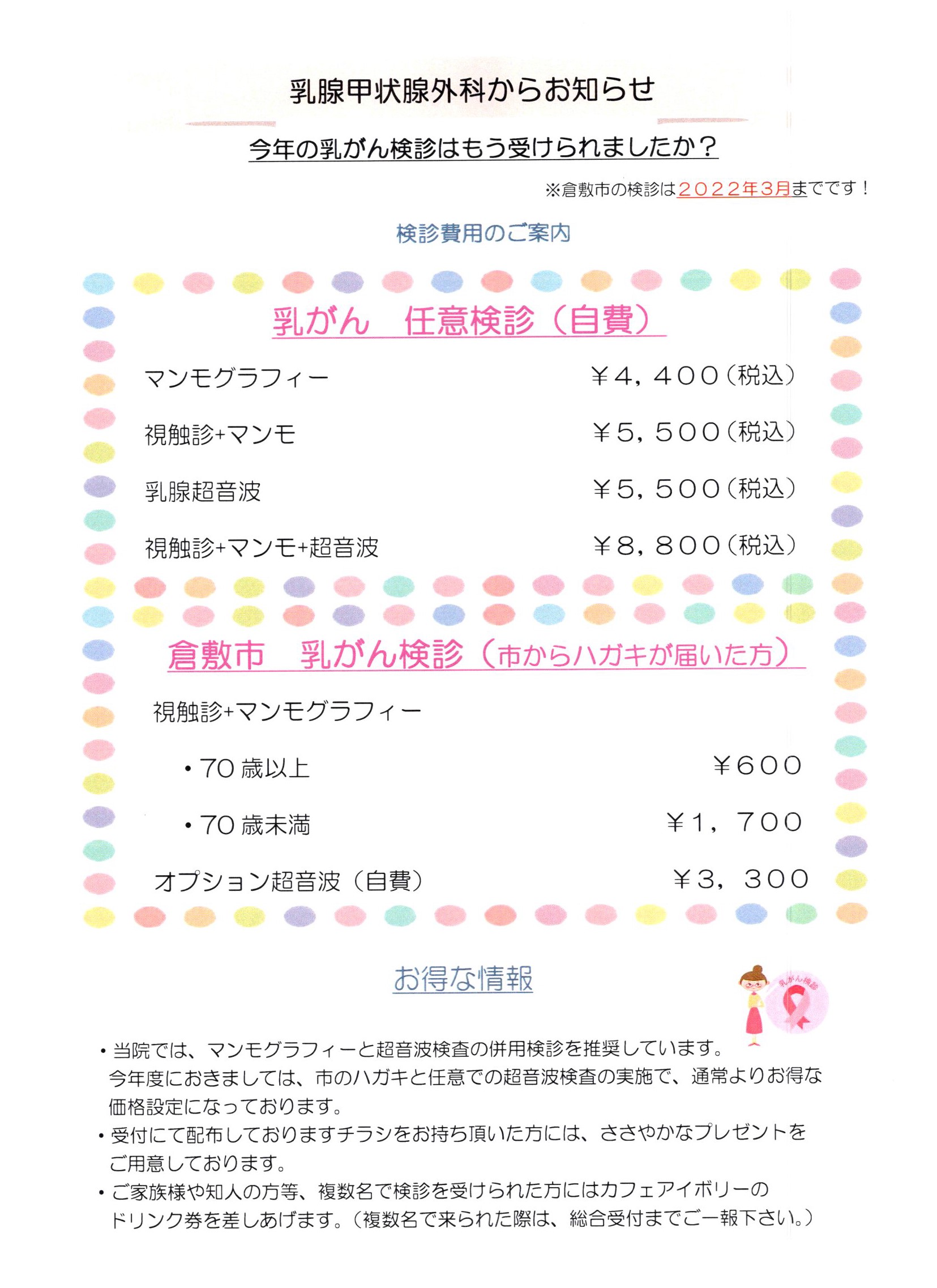 乳腺甲状腺外科からお知らせ

今年の乳がん検診はもう受けられましたか？

※倉敷市の検診は２０２２年３月までです！

検診費用のご案内

乳がん　任意検診（自費）

マンモグラフィー　￥４，４００（税込）

視触診+マンモ　￥５，５００（税込）

乳腺超音波　￥５，５００（税込）

視触診+マンモ+超音波　￥８，８００（税込）

倉敷市　乳がん検診（市からハガキが届いた方）

視触診+マンモグラフィー

・70 歳以上　￥６００

・70 歳未満　￥１，７００

オプション超音波（自費）　￥３，３００

お得な情報

乳がん検診

・当院では、マンモグラフィーと超音波検査の併用検診を推奨しています。今年度におきましては、市のハガキと任意での超音波検査の実施で、通常よりお得な価格設定になっております。
・受付にて配布しておりますチラシをお持ち頂いた方には、ささやかなプレゼントをご用意しております。
・ご家族様や知人の方等、複数名で検診を受けられた方にはカフェアイボリーのドリンク券を差しあげます。（複数名で来られた際は、総合受付までご一報下さい。）